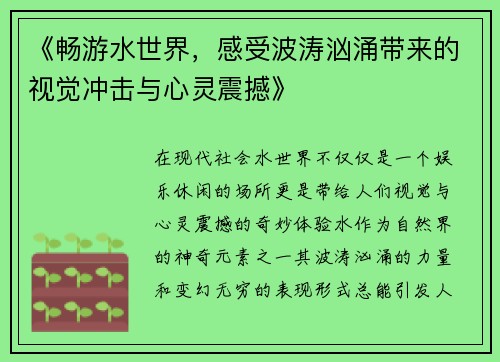 《畅游水世界，感受波涛汹涌带来的视觉冲击与心灵震撼》

在现代社会水世界不仅仅是一个娱乐休闲的场所更是带给人们视觉与心灵震撼的奇妙体验水作为自然界的神奇元素之一其波涛汹涌的力量和变幻无穷的表现形式总能引发人